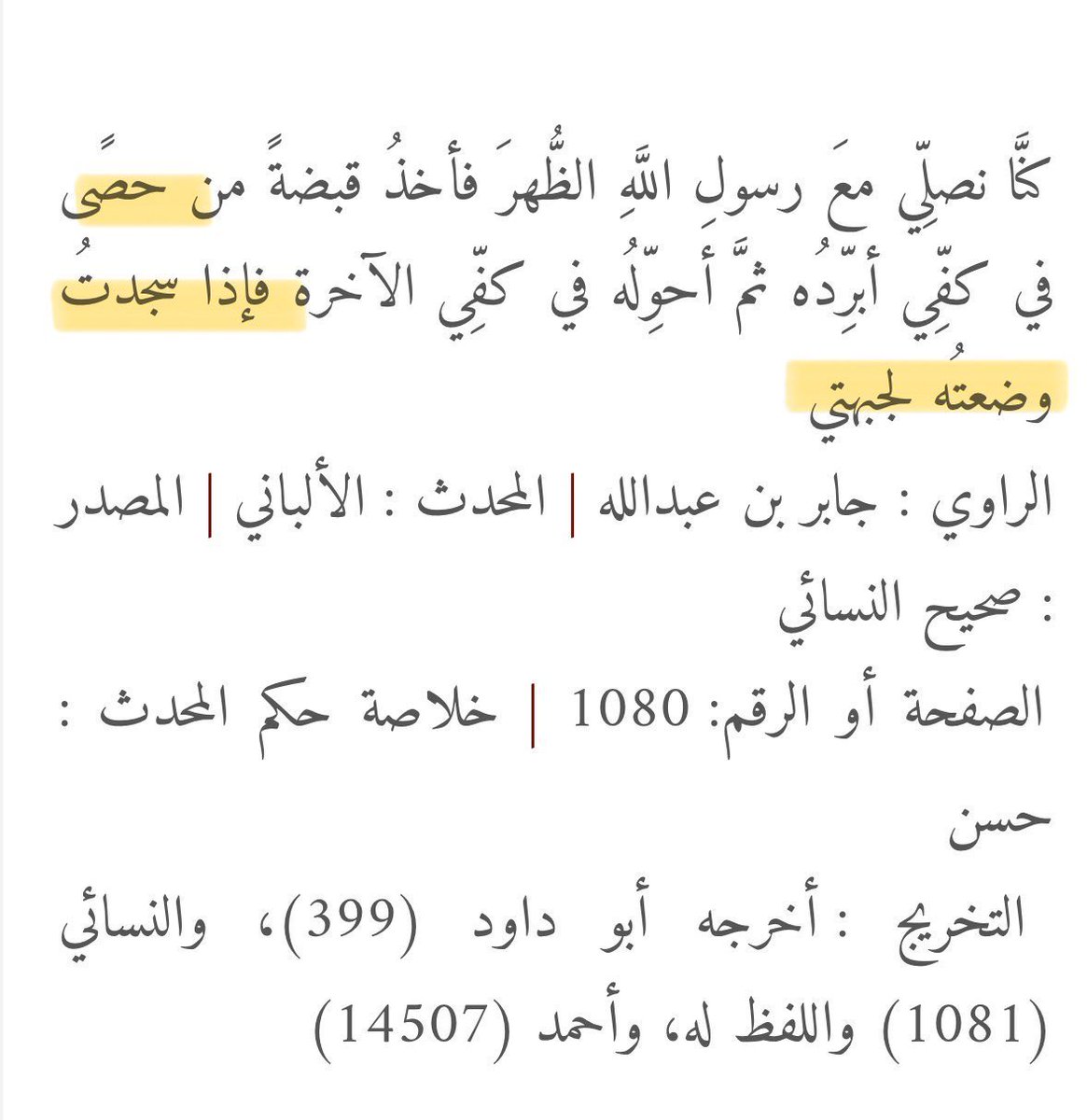 كنَّا نصلِّي معَ رسولِ اللَّهِ الظُّهرَ فأخذُ قبضةً من حصًى في كفِّي أبرِّدُه ثمَّ أحوِّلُه في كفِّي الآخرة فإذا سجدتُ وضعتُه لجبهتي

الراوي : جابر بن عبدالله | المحدث : الألباني | المصدر : صحيح النسائي

الصفحة أو الرقم: 1080 | خلاصة حكم المحدث : حسن

التخريج : أخرجه أبو داود (399)، والنسائي (1081) واللفظ له، وأحمد (14507)